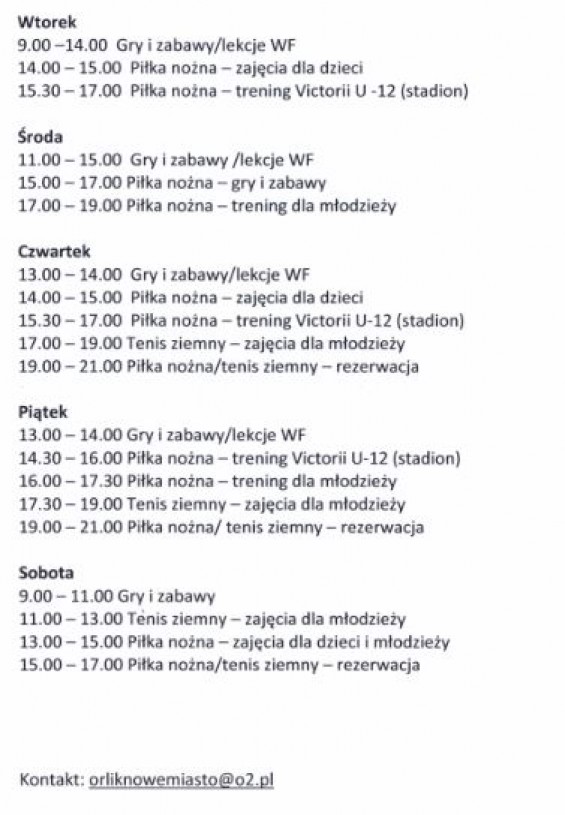 Wtorek
9.00 –14.00 Gry i zabawy/lekcje WF
14.00 – 15.00 Piłka nożna – zajęcia dla dzieci
15.30 – 17.00 Piłka nożna – trening Victorii U -12 (stadion)

Środa
11.00 – 15.00 Gry i zabawy /lekcje WF
15.00 – 17.00 Piłka nożna – gry i zabawy
17.00 – 19.00 Piłka nożna – trening dla młodzieży

Czwartek
13.00 – 14.00 Gry i zabawy/lekcje WF
14.00 – 15.00 Piłka nożna – zajęcia dla dzieci
15.30 – 17.00 Piłka nożna – trening Victorii U-12 (stadion)
17.00 – 19.00 Tenis ziemny – zajęcia dla młodzieży
19.00 – 21.00 Piłka nożna/tenis ziemny – rezerwacja

Piątek
13.00 – 14.00 Gry i zabawy/lekcje WF
14.30 – 16.00 Piłka nożna – trening Victorii U-12 (stadion)
16.00 – 17.30 Piłka nożna – trening dla młodzieży
17.30 – 19.00 Tenis ziemny – zajęcia dla młodzieży
19.00 – 21.00 Piłka nożna/ tenis ziemny – rezerwacja

Sobota
9.00 – 11.00 Gry i zabawy
11.00 – 13.00 Tenis ziemny – zajęcia dla młodzieży
13.00 – 15.00 Piłka nożna – zajęcia dla dzieci i młodzieży
15.00 – 17.00 Piłka nożna/tenis ziemny – rezerwacja

Kontakt: orliknowemiasto@o2.pl